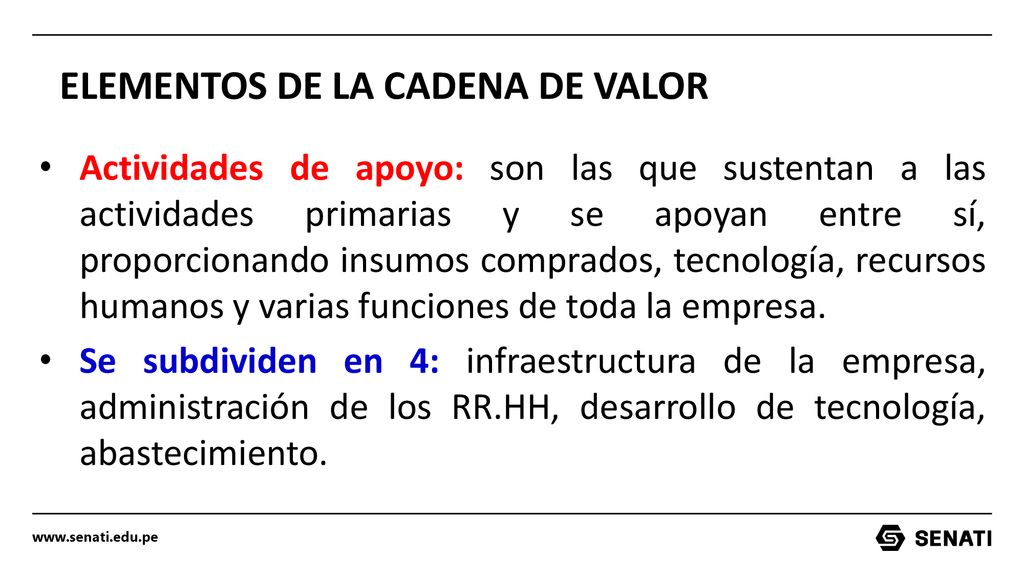 ELEMENTOS DE LA CADENA DE VALOR

• Actividades de apoyo: son las que sustentan a las actividades primarias y se apoyan entre sí, proporcionando insumos comprados, tecnología, recursos humanos y varias funciones de toda la empresa.

• Se subdividen en 4: infraestructura de la empresa, administración de los RR.HH, desarrollo de tecnología, abastecimiento.

www.senati.edu.pe

SENATI